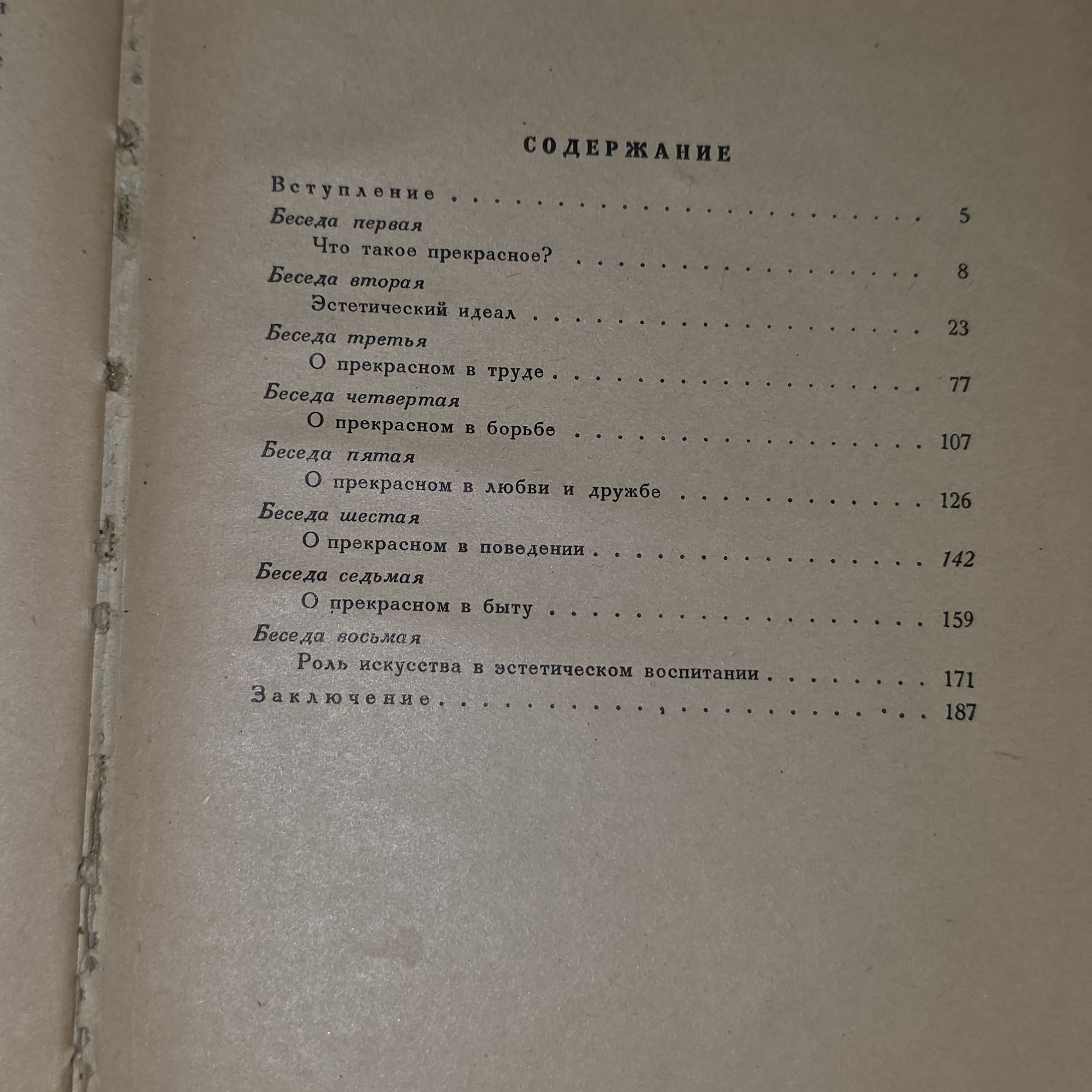 СОДЕРЖАНИЕ

Вступление 5

Беседа первая

Что такое прекрасное? 8

Беседа вторая

Эстетический идеал 23

Беседа третья

О прекрасном в труде 77

Беседа четвертая

О прекрасном в борьбе 107

Беседа пятая

О прекрасном в любви и дружбе 126

Беседа шестая

О прекрасном в поведении 142

Беседа седьмая

О прекрасном в быту 159

Беседа восьмая

Роль искусства в эстетическом воспитании 171

Заключение 187